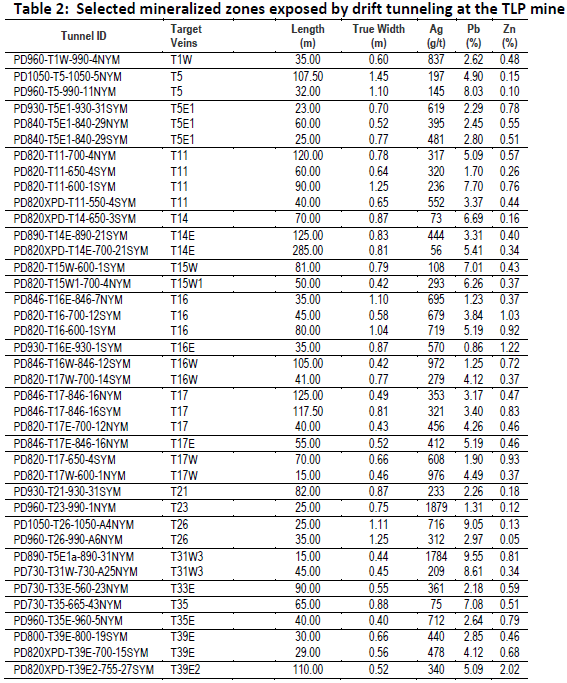 Table 2: Selected mineralized zones exposed by drift tunneling at the TLP mine

| Tunnel ID | Target Veins | Length (m) | True Width (m) | Ag (g/t) | Pb (%) | Zn (%) |
|---|---|---|---|---|---|---|
| PD960-T1W-990-4NYM | T1W | 35.00 | 0.60 | 837 | 2.62 | 0.48 |
| PD1050-T5-1050-5NYM | T5 | 107.50 | 1.45 | 197 | 4.90 | 0.15 |
| PD960-T5-990-11NYM | T5 | 32.00 | 1.10 | 145 | 8.03 | 0.10 |
| PD930-T5E1-930-31SYM | T5E1 | 23.00 | 0.70 | 619 | 2.29 | 0.78 |
| PD840-T5E1-840-29NYM | T5E1 | 60.00 | 0.52 | 395 | 2.45 | 0.55 |
| PD840-T5E1-840-29SYM | T5E1 | 25.00 | 0.77 | 481 | 2.80 | 0.51 |
| PD820-T11-700-4NYM | T11 | 120.00 | 0.78 | 317 | 5.09 | 0.57 |
| PD820-T11-650-4SYM | T11 | 60.00 | 0.64 | 320 | 1.70 | 0.26 |
| PD820-T11-600-1SYM | T11 | 90.00 | 1.25 | 236 | 7.70 | 0.76 |
| PD820XPD-T11-550-4SYM | T11 | 40.00 | 0.65 | 552 | 3.37 | 0.44 |
| PD820XPD-T14-650-3SYM | T14 | 70.00 | 0.87 | 73 | 6.69 | 0.16 |
| PD890-T14E-890-21SYM | T14E | 125.00 | 0.83 | 444 | 3.31 | 0.40 |
| PD820XPD-T14E-700-21SYM | T14E | 285.00 | 0.81 | 56 | 5.41 | 0.34 |
| PD820-T15W-600-1SYM | T15W | 81.00 | 0.79 | 108 | 7.01 | 0.43 |
| PD820-T15W1-700-4NYM | T15W1 | 50.00 | 0.42 | 293 | 6.26 | 0.37 |
| PD846-T16E-846-7NYM | T16 | 35.00 | 1.10 | 695 | 1.23 | 0.37 |
| PD820-T16-700-12SYM | T16 | 45.00 | 0.58 | 679 | 3.84 | 1.03 |
| PD820-T16-600-1SYM | T16 | 80.00 | 1.04 | 719 | 5.19 | 0.92 |
| PD930-T16E-930-1SYM | T16E | 35.00 | 0.87 | 570 | 0.86 | 1.22 |
| PD846-T16W-846-12SYM | T16W | 105.00 | 0.42 | 972 | 1.25 | 0.72 |
| PD820-T17W-700-14SYM | T16W | 41.00 | 0.77 | 279 | 4.12 | 0.37 |
| PD846-T17-846-16NYM | T17 | 125.00 | 0.49 | 353 | 3.17 | 0.47 |
| PD846-T17-846-16SYM | T17 | 117.50 | 0.81 | 321 | 3.40 | 0.83 |
| PD820-T17E-700-12NYM | T17 | 40.00 | 0.43 | 456 | 4.26 | 0.46 |
| PD846-T17E-846-16NYM | T17E | 55.00 | 0.52 | 412 | 5.19 | 0.46 |
| PD820-T17-650-4SYM | T17W | 70.00 | 0.66 | 608 | 1.90 | 0.93 |
| PD820-T17W-600-1NYM | T17W | 15.00 | 0.46 | 976 | 4.49 | 0.37 |
| PD930-T21-930-31SYM | T21 | 82.00 | 0.87 | 233 | 2.26 | 0.18 |
| PD960-T23-990-1NYM | T23 | 25.00 | 0.75 | 1879 | 1.31 | 0.12 |
| PD1050-T26-1050-A4NYM | T26 | 25.00 | 1.11 | 716 | 9.05 | 0.13 |
| PD960-T26-990-A6NYM | T26 | 35.00 | 1.25 | 312 | 2.97 | 0.05 |
| PD890-T5E1a-890-31NYM | T31W3 | 15.00 | 0.44 | 1784 | 9.55 | 0.81 |
| PD730-T31W-730-A25NYM | T31W3 | 45.00 | 0.45 | 209 | 8.61 | 0.34 |
| PD730-T33E-560-23NYM | T33E | 90.00 | 0.55 | 361 | 2.18 | 0.59 |
| PD730-T35-665-43NYM | T35 | 65.00 | 0.88 | 75 | 7.08 | 0.51 |
| PD960-T35E-960-5NYM | T35E | 40.00 | 0.40 | 712 | 2.64 | 0.79 |
| PD800-T39E-800-19SYM | T39E | 30.00 | 0.66 | 440 | 2.85 | 0.46 |
| PD820XPD-T39E-700-15SYM | T39E | 29.00 | 0.56 | 478 | 4.12 | 0.68 |
| PD820XPD-T39E2-755-27SYM | T39E2 | 110.00 | 0.52 | 340 | 5.09 | 2.02 |